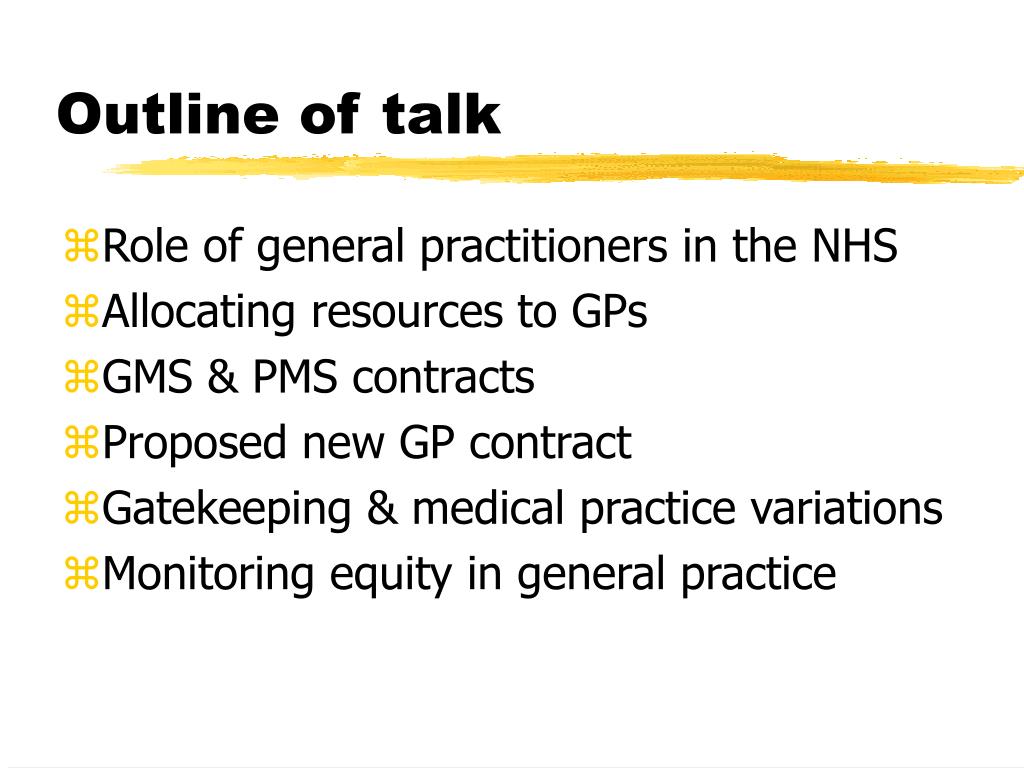 Outline of talk

⌘Role of general practitioners in the NHS
⌘Allocating resources to GPs
⌘GMS & PMS contracts
⌘Proposed new GP contract
⌘Gatekeeping & medical practice variations
⌘Monitoring equity in general practice